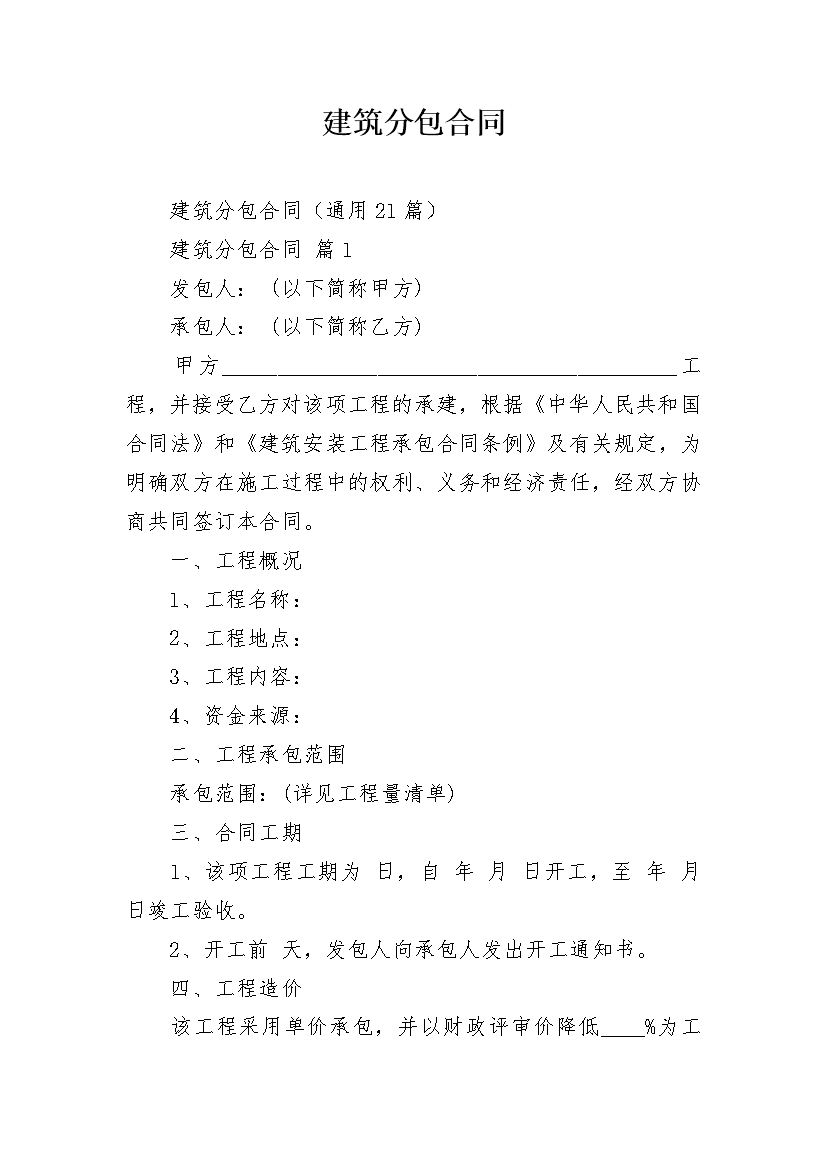 建筑分包合同

建筑分包合同（通用21篇）

建筑分包合同 篇1

发包人：（以下简称甲方）

承包人：（以下简称乙方）

甲方________________________________________工程，并接受乙方对该项工程的承建，根据《中华人民共和国合同法》和《建筑安装工程承包合同条例》及有关规定，为明确双方在施工过程中的权利、义务和经济责任，经双方协商共同签订本合同。

一、工程概况

1、工程名称：

2、工程地点：

3、工程内容：

4、资金来源：

二、工程承包范围

承包范围：(详见工程量清单)

三、合同工期

1、该项工程工期为 日，自 年 月 日开工，至 年 月 日竣工验收。

2、开工前 天，发包人向承包人发出开工通知书。

四、工程造价

该工程采用单价承包，并以财政评审价降低____%为工